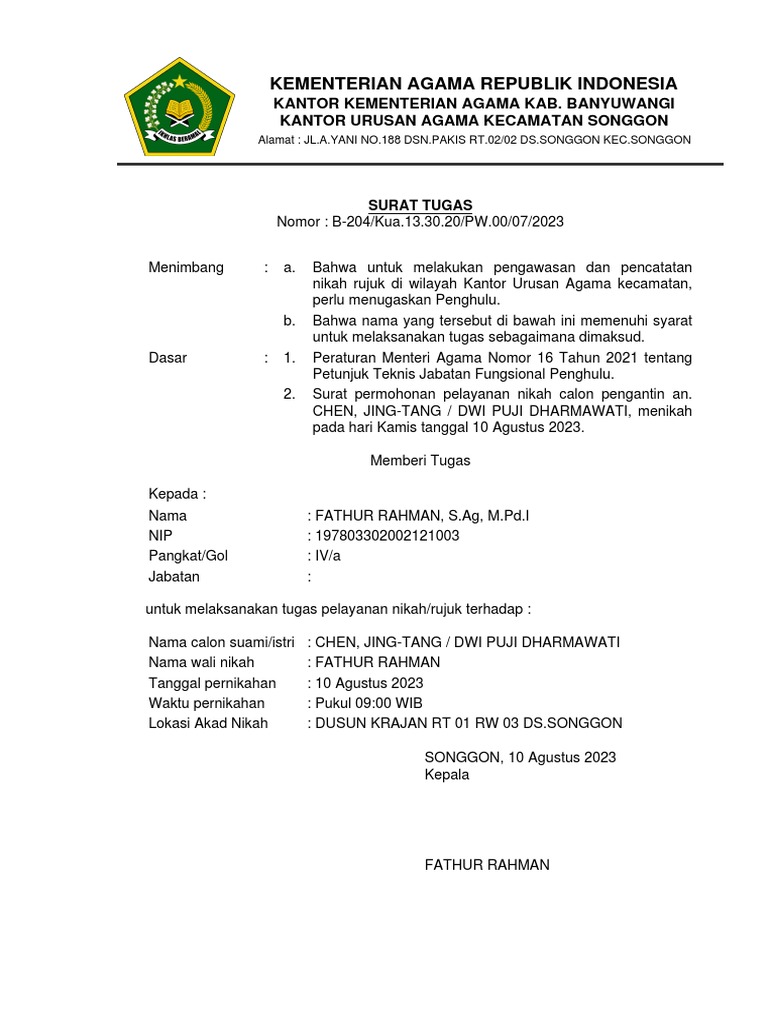 IKHLAS BERAMAL

KEMENTERIAN AGAMA REPUBLIK INDONESIA
KANTOR KEMENTERIAN AGAMA KAB. BANYUWANGI
KANTOR URUSAN AGAMA KECAMATAN SONGGON
Alamat : JL.A.YANI NO.188 DSN.PAKIS RT.02/02 DS.SONGGON KEC.SONGGON

SURAT TUGAS
Nomor : B-204/Kua.13.30.20/PW.00/07/2023

Menimbang : a. Bahwa untuk melakukan pengawasan dan pencatatan nikah rujuk di wilayah Kantor Urusan Agama kecamatan, perlu menugaskan Penghulu.
b. Bahwa nama yang tersebut di bawah ini memenuhi syarat untuk melaksanakan tugas sebagaimana dimaksud.

Dasar : 1. Peraturan Menteri Agama Nomor 16 Tahun 2021 tentang Petunjuk Teknis Jabatan Fungsional Penghulu.
2. Surat permohonan pelayanan nikah calon pengantin an. CHEN, JING-TANG / DWI PUJI DHARMAWATI, menikah pada hari Kamis tanggal 10 Agustus 2023.

Memberi Tugas

Kepada :
Nama : FATHUR RAHMAN, S.Ag, M.Pd.I
NIP : 197803302002121003
Pangkat/Gol : IV/a
Jabatan :

untuk melaksanakan tugas pelayanan nikah/rujuk terhadap :

Nama calon suami/istri : CHEN, JING-TANG / DWI PUJI DHARMAWATI
Nama wali nikah : FATHUR RAHMAN
Tanggal pernikahan : 10 Agustus 2023
Waktu pernikahan : Pukul 09:00 WIB
Lokasi Akad Nikah : DUSUN KRAJAN RT 01 RW 03 DS.SONGGON

SONGGON, 10 Agustus 2023
Kepala

FATHUR RAHMAN